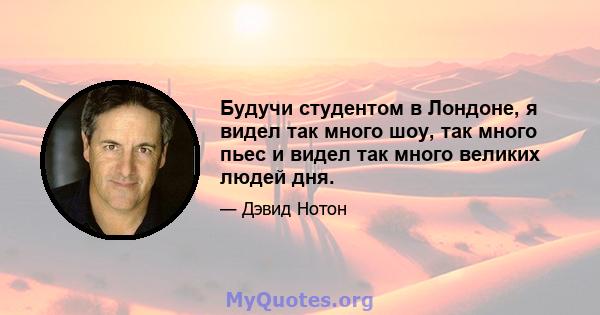 Будучи студентом в Лондоне, я видел так много шоу, так много пьес и видел так много великих людей дня.

— Дэвид Нотон

MyQuotes.org